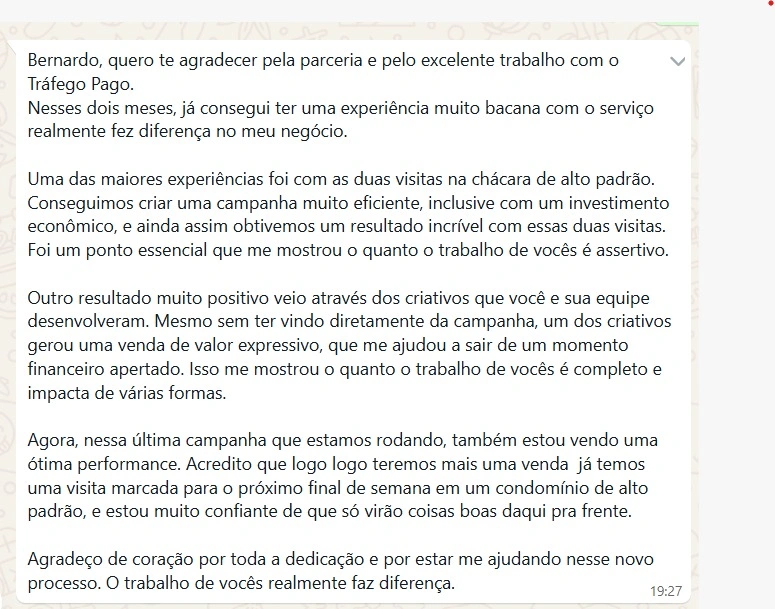 Bernardo, quero te agradecer pela parceria e pelo excelente trabalho com o Tráfego Pago.
Nesses dois meses, já consegui ter uma experiência muito bacana com o serviço realmente fez diferença no meu negócio.

Uma das maiores experiências foi com as duas visitas na chácara de alto padrão. Conseguimos criar uma campanha muito eficiente, inclusive com um investimento econômico, e ainda assim obtivemos um resultado incrível com essas duas visitas. Foi um ponto essencial que me mostrou o quanto o trabalho de vocês é assertivo.

Outro resultado muito positivo veio através dos criativos que você e sua equipe desenvolveram. Mesmo sem ter vindo diretamente da campanha, um dos criativos gerou uma venda de valor expressivo, que me ajudou a sair de um momento financeiro apertado. Isso me mostrou o quanto o trabalho de vocês é completo e impacta de várias formas.

Agora, nessa última campanha que estamos rodando, também estou vendo uma ótima performance. Acredito que logo logo teremos mais uma venda  já temos uma visita marcada para o próximo final de semana em um condomínio de alto padrão, e estou muito confiante de que só virão coisas boas daqui pra frente.

Agradeço de coração por toda a dedicação e por estar me ajudando nesse novo processo. O trabalho de vocês realmente faz diferença.
19:27